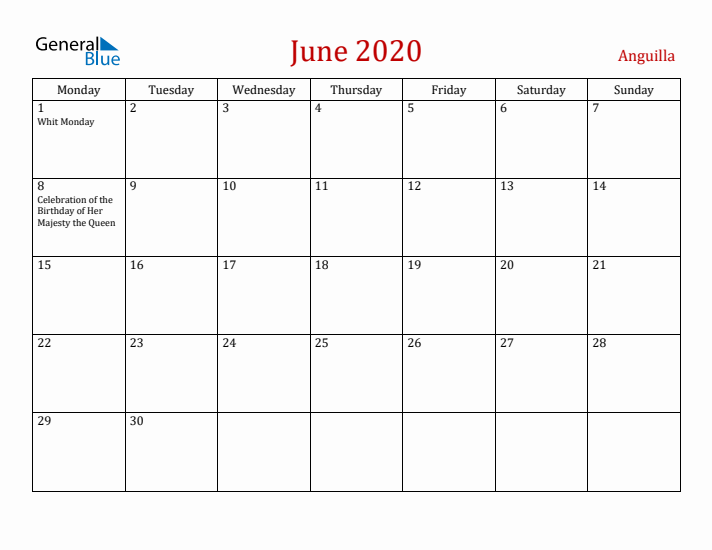 General Blue

June 2020

Anguilla

| Monday | Tuesday | Wednesday | Thursday | Friday | Saturday | Sunday |
|---|---|---|---|---|---|---|
| 1 Whit Monday | 2 | 3 | 4 | 5 | 6 | 7 |
| 8 Celebration of the Birthday of Her Majesty the Queen | 9 | 10 | 11 | 12 | 13 | 14 |
| 15 | 16 | 17 | 18 | 19 | 20 | 21 |
| 22 | 23 | 24 | 25 | 26 | 27 | 28 |
| 29 | 30 | | | | | |